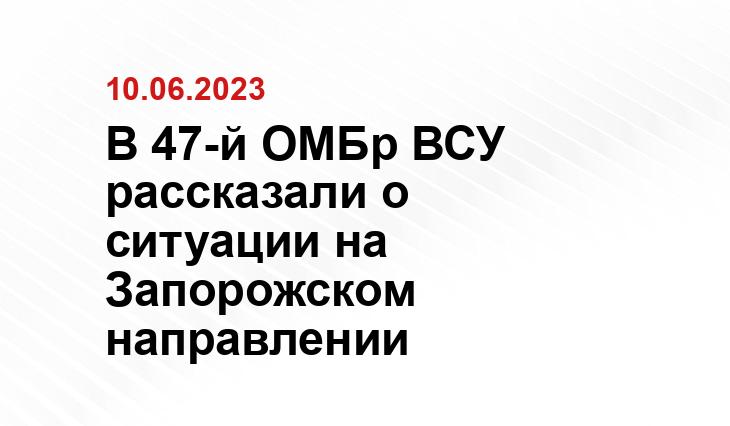 10.06.2023

В 47-й ОМБр ВСУ рассказали о ситуации на Запорожском направлении